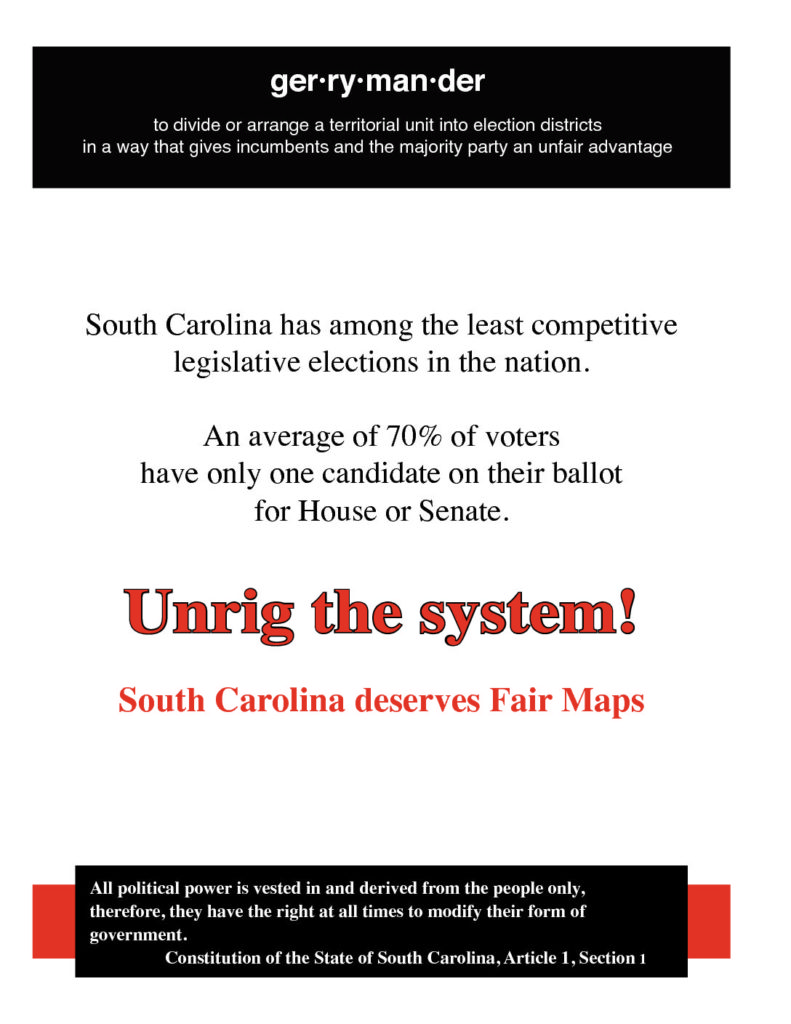 ger·ry·man·der

to divide or arrange a territorial unit into election districts in a way that gives incumbents and the majority party an unfair advantage

South Carolina has among the least competitive legislative elections in the nation.

An average of 70% of voters have only one candidate on their ballot for House or Senate.

Unrig the system!

South Carolina deserves Fair Maps

All political power is vested in and derived from the people only, therefore, they have the right at all times to modify their form of government.

Constitution of the State of South Carolina, Article 1, Section 1